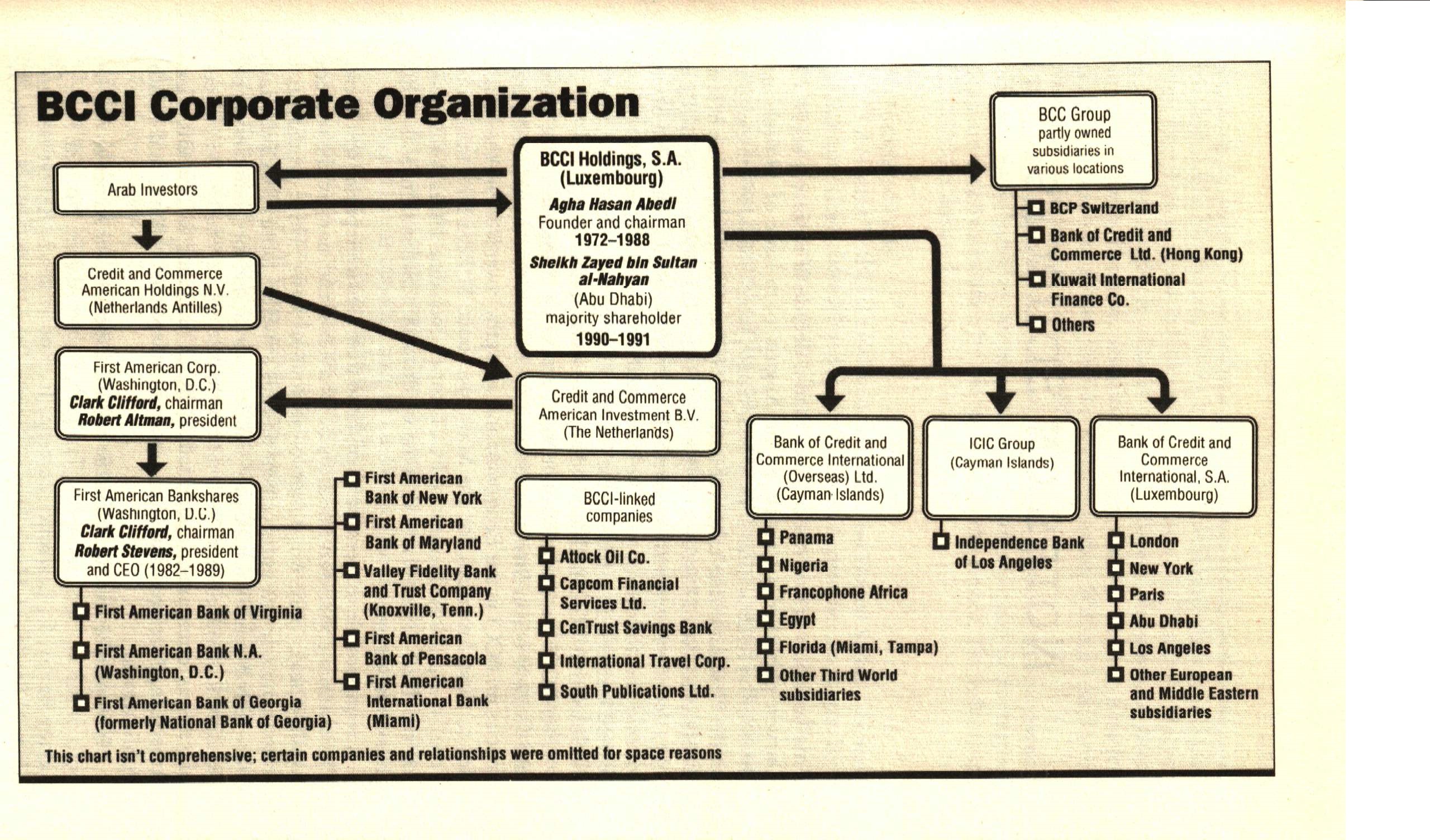 BCCI Corporate Organization

Arab Investors

Credit and Commerce American Holdings N.V. (Netherlands Antilles)

First American Corp. (Washington, D.C.) Clark Clifford, chairman Robert Altman, president

First American Bankshares (Washington, D.C.) Clark Clifford, chairman Robert Stevens, president and CEO (1982–1989)

First American Bank of Virginia

First American Bank N.A. (Washington, D.C.)

First American Bank of Georgia (formerly National Bank of Georgia)

First American Bank of New York

First American Bank of Maryland

Valley Fidelity Bank and Trust Company (Knoxville, Tenn.)

First American Bank of Pensacola

First American International Bank (Miami)

BCCI Holdings, S.A. (Luxembourg)
Agha Hasan Abedi
Founder and chairman
1972–1988
Sheikh Zayed bin Sultan al-Nahyan
(Abu Dhabi)
majority shareholder
1990–1991

Credit and Commerce American Investment B.V. (The Netherlands)

BCCI-linked companies

Attock Oil Co.

Capcom Financial Services Ltd.

CenTrust Savings Bank

International Travel Corp.

South Publications Ltd.

BCC Group partly owned subsidiaries in various locations

BCP Switzerland

Bank of Credit and Commerce Ltd. (Hong Kong)

Kuwait International Finance Co.

Others

Bank of Credit and Commerce International (Overseas) Ltd. (Cayman Islands)

Panama

Nigeria

Francophone Africa

Egypt

Florida (Miami, Tampa)

Other Third World subsidiaries

ICIC Group (Cayman Islands)

Independence Bank of Los Angeles

Bank of Credit and Commerce International, S.A. (Luxembourg)

London

New York

Paris

Abu Dhabi

Los Angeles

Other European and Middle Eastern subsidiaries

This chart isn't comprehensive; certain companies and relationships were omitted for space reasons